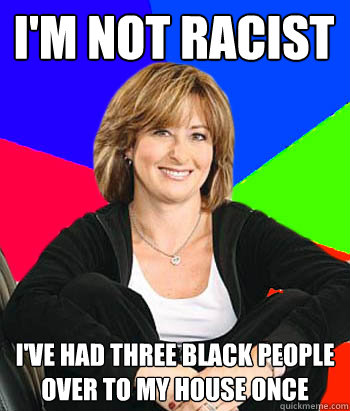 I'M NOT RACIST

I'VE HAD THREE BLACK PEOPLE OVER TO MY HOUSE ONCE

quickmeme.com